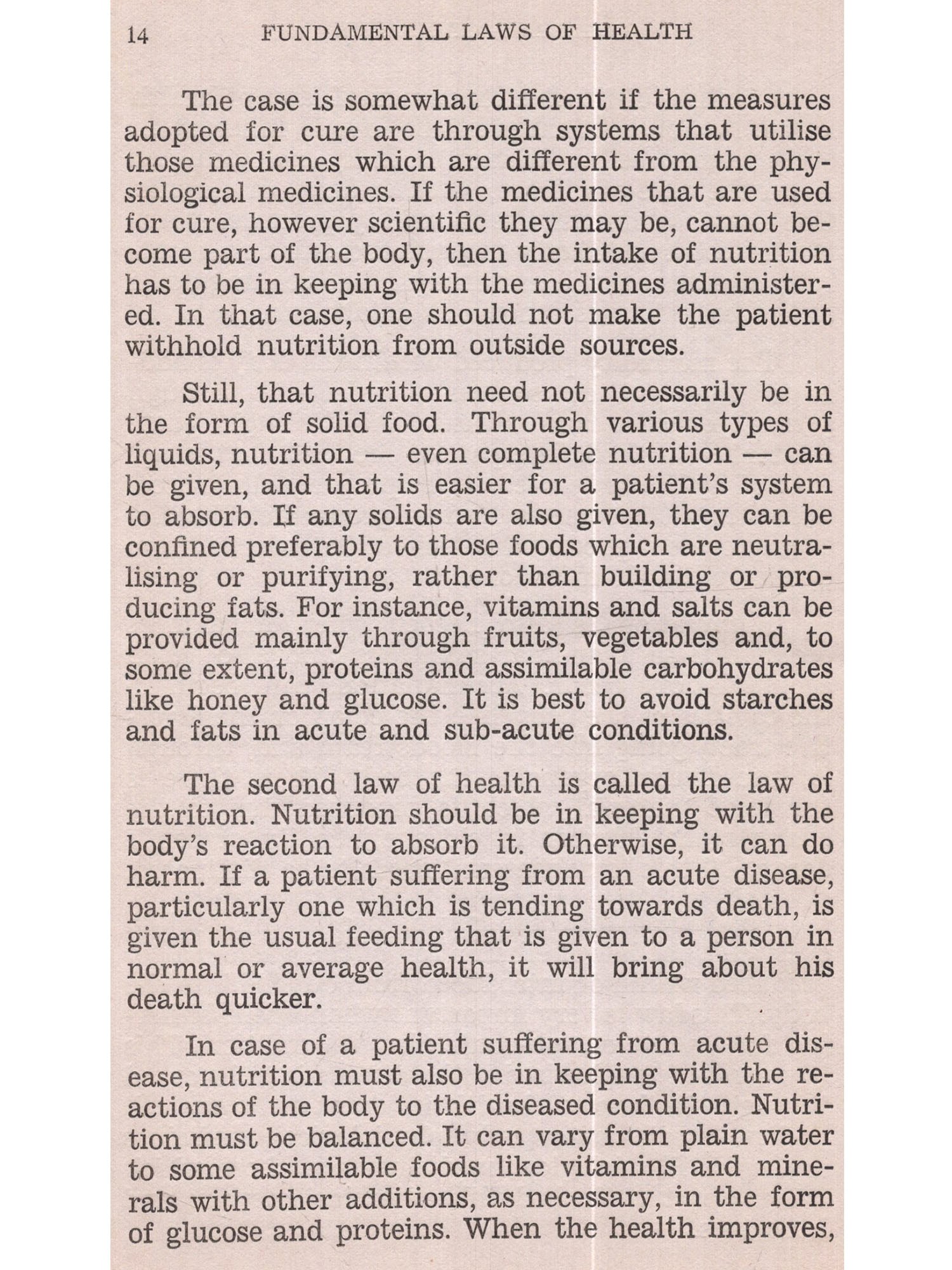 14 FUNDAMENTAL LAWS OF HEALTH

The case is somewhat different if the measures adopted for cure are through systems that utilise those medicines which are different from the physiological medicines. If the medicines that are used for cure, however scientific they may be, cannot become part of the body, then the intake of nutrition has to be in keeping with the medicines administered. In that case, one should not make the patient withhold nutrition from outside sources.

Still, that nutrition need not necessarily be in the form of solid food. Through various types of liquids, nutrition — even complete nutrition — can be given, and that is easier for a patient's system to absorb. If any solids are also given, they can be confined preferably to those foods which are neutralising or purifying, rather than building or producing fats. For instance, vitamins and salts can be provided mainly through fruits, vegetables and, to some extent, proteins and assimilable carbohydrates like honey and glucose. It is best to avoid starches and fats in acute and sub-acute conditions.

The second law of health is called the law of nutrition. Nutrition should be in keeping with the body's reaction to absorb it. Otherwise, it can do harm. If a patient suffering from an acute disease, particularly one which is tending towards death, is given the usual feeding that is given to a person in normal or average health, it will bring about his death quicker.

In case of a patient suffering from acute disease, nutrition must also be in keeping with the reactions of the body to the diseased condition. Nutrition must be balanced. It can vary from plain water to some assimilable foods like vitamins and minerals with other additions, as necessary, in the form of glucose and proteins. When the health improves,